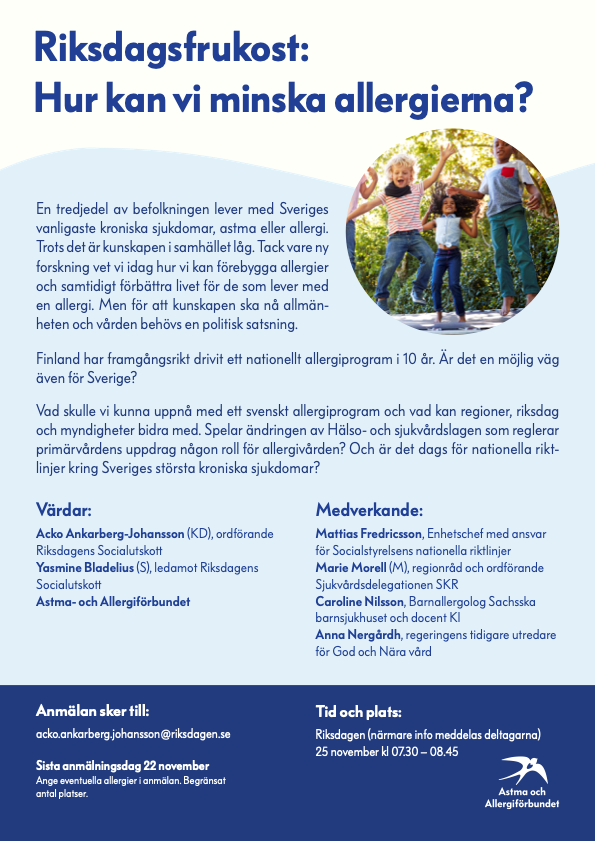 Riksdagsfrukost:
Hur kan vi minska allergierna?

En tredjedel av befolkningen lever med Sveriges vanligaste kroniska sjukdomar, astma eller allergi. Trots det är kunskapen i samhället låg. Tack vare ny forskning vet vi idag hur vi kan förebygga allergier och samtidigt förbättra livet för de som lever med en allergi. Men för att kunskapen ska nå allmänheten och vården behövs en politisk satsning.

Finland har framgångsrikt drivit ett nationellt allergiprogram i 10 år. Är det en möjlig väg även för Sverige?

Vad skulle vi kunna uppnå med ett svenskt allergiprogram och vad kan regioner, riksdag och myndigheter bidra med. Spelar ändringen av Hälso- och sjukvårdslagen som reglerar primärvårdens uppdrag någon roll för allergivården? Och är det dags för nationella riktlinjer kring Sveriges största kroniska sjukdomar?

Värdar:
Acko Ankarberg-Johansson (KD), ordförande Riksdagens Socialutskott
Yasmine Bladelius (S), ledamot Riksdagens Socialutskott
Astma- och Allergiförbundet

Medverkande:
Mattias Fredricsson, Enhetschef med ansvar för Socialstyrelsens nationella riktlinjer
Marie Morell (M), regionråd och ordförande Sjukvårdsdelegationen SKR
Caroline Nilsson, Barnallergolog Sachsska barnsjukhuset och docent KI
Anna Nergårdh, regeringens tidigare utredare för God och Nära vård

Anmälan sker till:
acko.ankarberg.johansson@riksdagen.se

Sista anmälningsdag 22 november
Ange eventuella allergier i anmälan. Begränsat antal platser.

Tid och plats:
Riksdagen (närmare info meddelas deltagarna)
25 november kl 07.30 – 08.45

Astma och Allergiförbundet